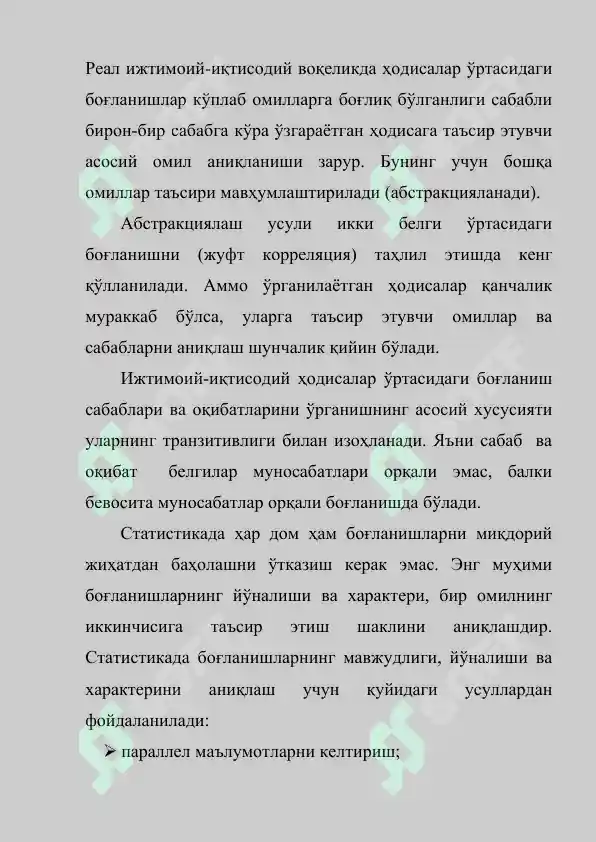 Реал ижтимоий-иқтисодий воқеликда ҳодисалар ўртасидаги боғланишлар кўплаб омилларга боғлиқ бўлганлиги сабабли бирон-бир сабабга кўра ўзгараётган ҳодисага таъсир этувчи асосий омил аниқланиши зарур. Бунинг учун бошқа омиллар таъсири мавҳумлаштирилади (абстракцияланади).

Абстракциялаш усули икки белги ўртасидаги боғланишни (жуфт корреляция) таҳлил этишда кенг қўлланилади. Аммо ўрганилаётган ҳодисалар қанчалик мураккаб бўлса, уларга таъсир этувчи омиллар ва сабабларни аниқлаш шунчалик қийин бўлади.

Ижтимоий-иқтисодий ҳодисалар ўртасидаги боғланиш сабаблари ва оқибатларини ўрганишнинг асосий хусусияти уларнинг транзитивлиги билан изоҳланади. Яъни сабаб ва оқибат белгилар муносабатлари орқали эмас, балки бевосита муносабатлар орқали боғланишда бўлади.

Статистикада ҳар дом ҳам боғланишларни миқдорий жиҳатдан баҳолашни ўтказиш керак эмас. Энг муҳими боғланишларнинг йўналиши ва характери, бир омилнинг иккинчисига таъсир этиш шаклини аниқлашдир. Статистикада боғланишларнинг мавжудлиги, йўналиши ва характерини аниқлаш учун қуйидаги усуллардан фойдаланилади:

➢ параллел маълумотларни келтириш;